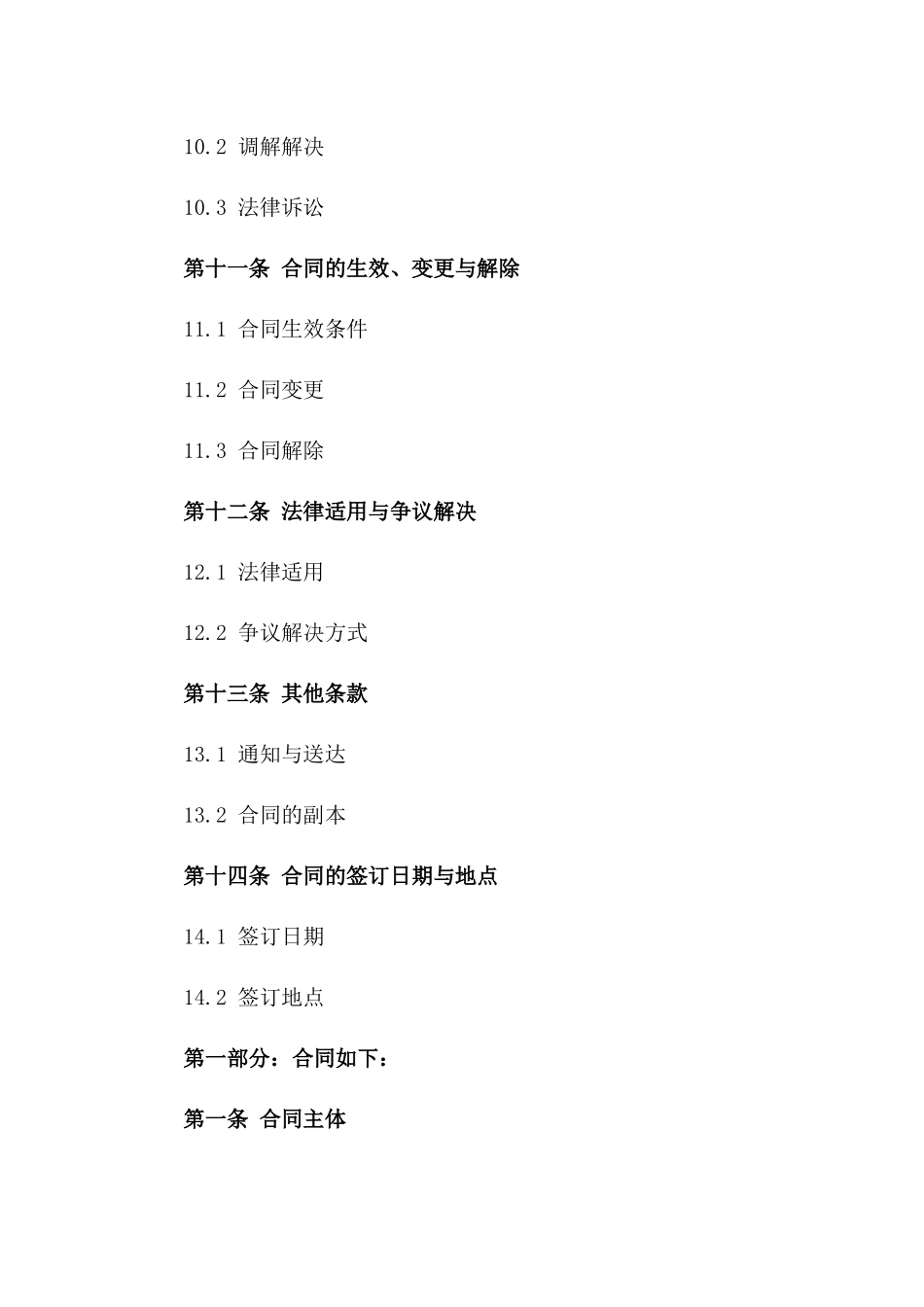 10.2 调解解决

10.3 法律诉讼

第十一条 合同的生效、变更与解除

11.1 合同生效条件

11.2 合同变更

11.3 合同解除

第十二条 法律适用与争议解决

12.1 法律适用

12.2 争议解决方式

第十三条 其他条款

13.1 通知与送达

13.2 合同的副本

第十四条 合同的签订日期与地点

14.1 签订日期

14.2 签订地点

第一部分：合同如下：

第一条 合同主体